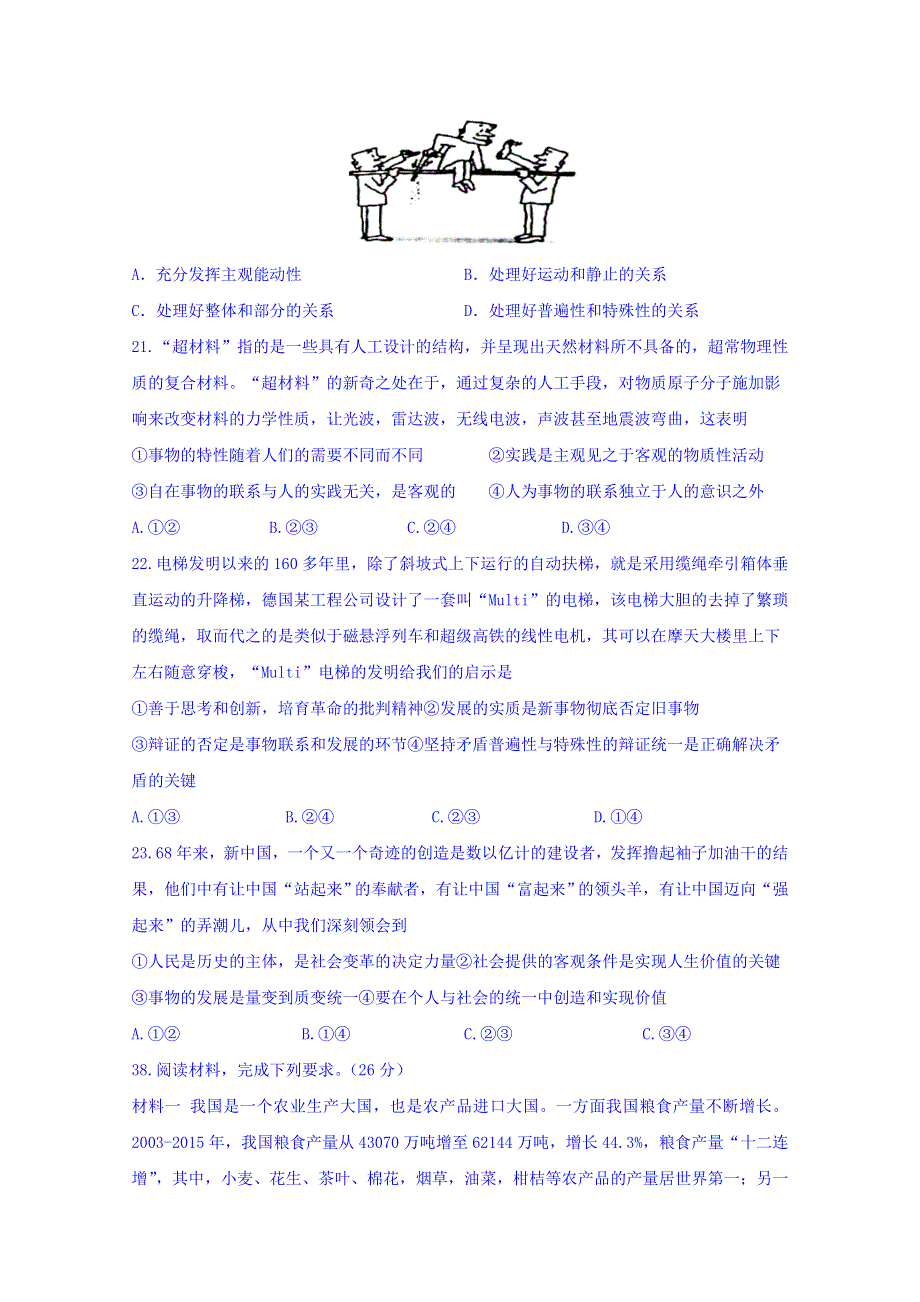 A. 充分发挥主观能动性　　B. 处理好运动和静止的关系

C. 处理好整体和部分的关系　　D. 处理好普遍性和特殊性的关系

21.“超材料”指的是一些具有人工设计的结构，并呈现出天然材料所不具备的，超常物理性质的复合材料。“超材料”的新奇之处在于，通过复杂的人工手段，对物质原子分子施加影响来改变材料的力学性质，让光波，雷达波，无线电波，声波甚至地震波弯曲，这表明

①事物的特性随着人们的需要不同而不同　　②实践是主观见之于客观的物质性活动

③自在事物的联系与人的实践无关，是客观的　　④人为事物的联系独立于人的意识之外

A.①②　　B.②③　　C.②④　　D.③④

22.电梯发明以来的160多年里，除了斜坡式上下运行的自动扶梯，就是采用缆绳牵引箱体垂直运动的升降梯，德国某工程公司设计了一套叫“Multi”的电梯，该电梯大胆的去掉了繁琐的缆绳，取而代之的是类似于磁悬浮列车和超级高铁的线性电机，其可以在摩天大楼里上下左右随意穿梭，“Multi”电梯的发明给我们的启示是

①善于思考和创新，培育革命的批判精神②发展的实质是新事物彻底否定旧事物

③辩证的否定是事物联系和发展的环节④坚持矛盾普遍性与特殊性的辩证统一是正确解决矛盾的关键

A.①③　　B.②④　　C.②③　　D.①④

23.68年来，新中国，一个又一个奇迹的创造是数以亿计的建设者，发挥撸起袖子加油干的结果，他们中有让中国“站起来”的奉献者，有让中国“富起来”的领头羊，有让中国迈向“强起来”的弄潮儿，从中我们深刻领会到

①人民是历史的主体，是社会变革的决定力量②社会提供的客观条件是实现人生价值的关键

③事物的发展是量变到质变统一④要在个人与社会的统一中创造和实现价值

A.①②　　B.①④　　C.②③　　C.③④

38.阅读材料，完成下列要求。（26分）

材料一　我国是一个农业生产大国，也是农产品进口大国。一方面我国粮食产量不断增长。2003-2015年，我国粮食产量从43070万吨增至62144万吨，增长44.3%，粮食产量“十二连增”，其中，小麦、花生、茶叶、棉花，烟草，油菜，柑桔等农产品的产量居世界第一；另一